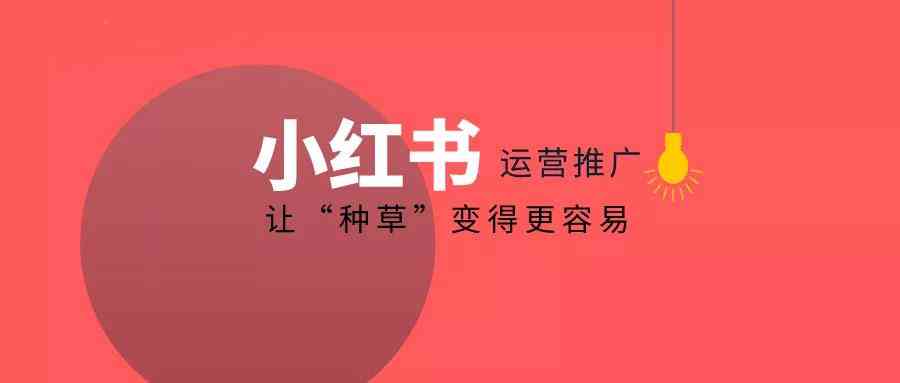 小红书 运营推广
让“种草”变得更容易